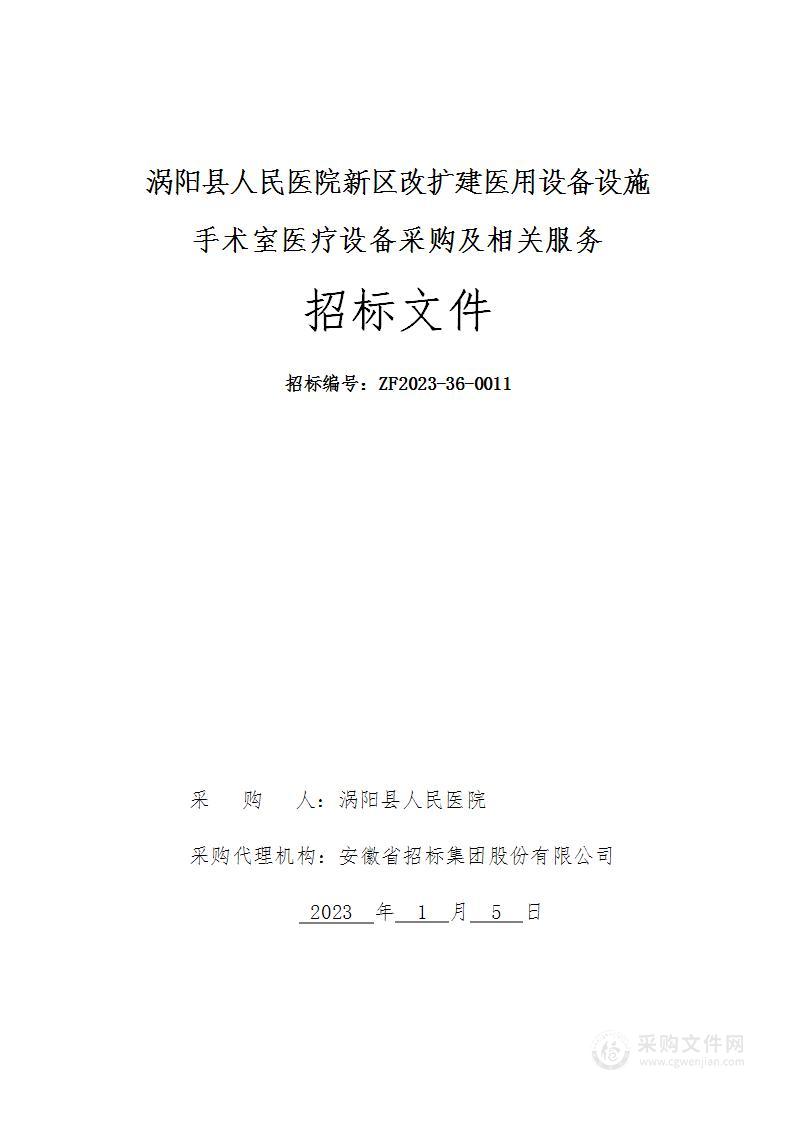 涡阳县人民医院新区改扩建医用设备设施
手术室医疗设备采购及相关服务

招标文件

招标编号：ZF2023-36-0011

采　购　人：涡阳县人民医院

采购代理机构：安徽省招标集团股份有限公司

2023 年 1 月 5 日

采购文件网
www.cgwenjian.com